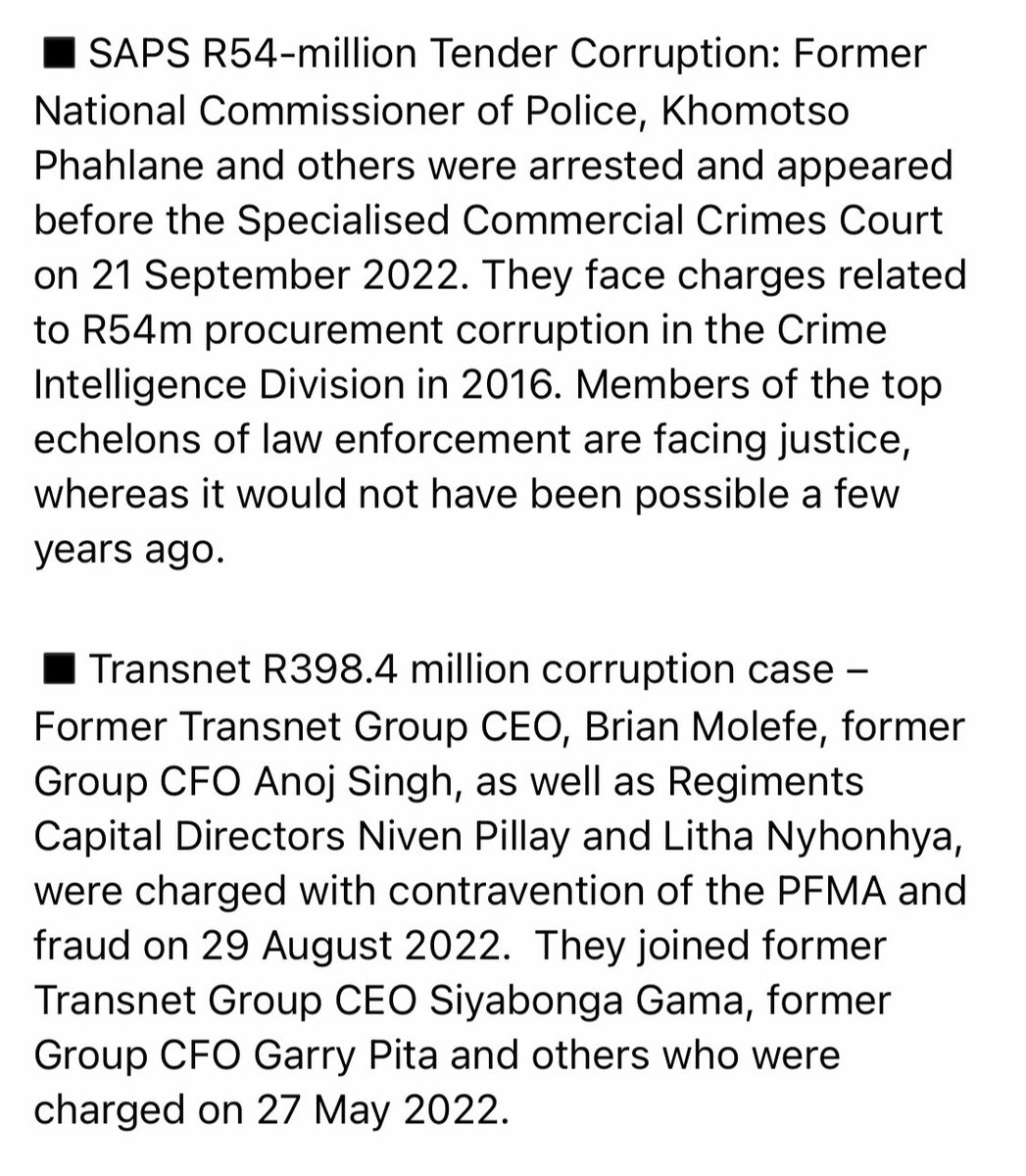 ■ SAPS R54-million Tender Corruption: Former National Commissioner of Police, Khomotso Phahlane and others were arrested and appeared before the Specialised Commercial Crimes Court on 21 September 2022. They face charges related to R54m procurement corruption in the Crime Intelligence Division in 2016. Members of the top echelons of law enforcement are facing justice, whereas it would not have been possible a few years ago.

■ Transnet R398.4 million corruption case – Former Transnet Group CEO, Brian Molefe, former Group CFO Anoj Singh, as well as Regiments Capital Directors Niven Pillay and Litha Nyhonhya, were charged with contravention of the PFMA and fraud on 29 August 2022. They joined former Transnet Group CEO Siyabonga Gama, former Group CFO Garry Pita and others who were charged on 27 May 2022.